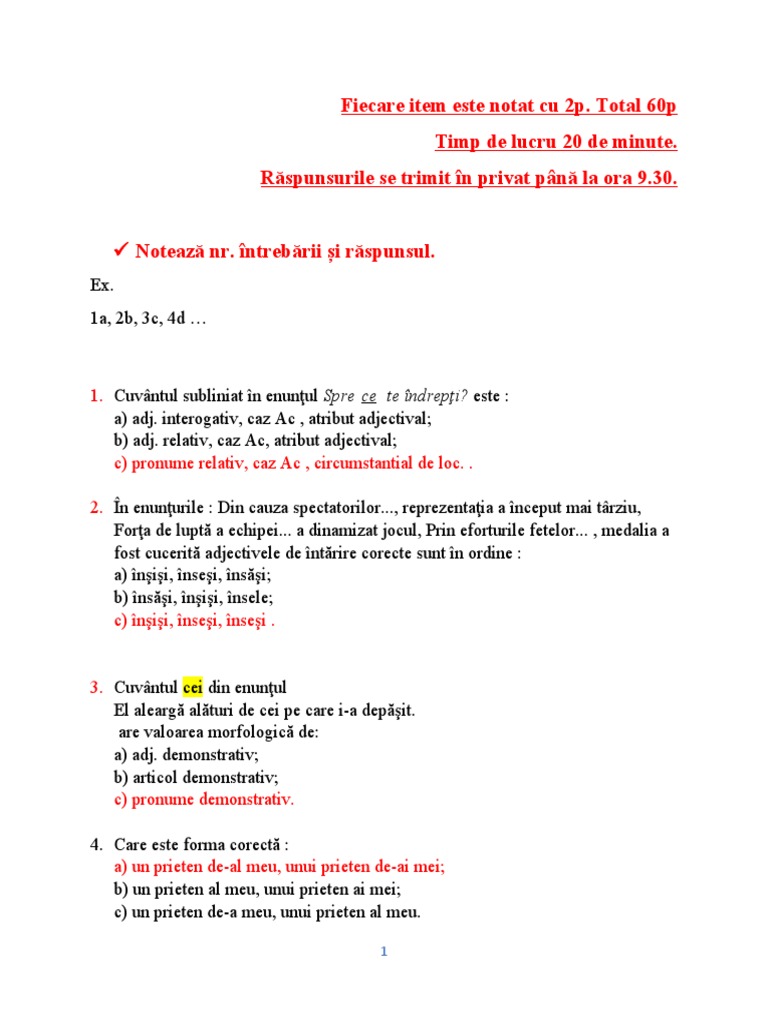 Fiecare item este notat cu 2p. Total 60p

Timp de lucru 20 de minute.

Răspunsurile se trimit în privat până la ora 9.30.

✓ Notează nr. întrebării și răspunsul.

Ex.

1a, 2b, 3c, 4d …

1. Cuvântul subliniat în enunţul Spre ce te îndrepţi? este :
a) adj. interogativ, caz Ac , atribut adjectival;
b) adj. relativ, caz Ac, atribut adjectival;
c) pronume relativ, caz Ac , circumstantial de loc. .

2. În enunţurile : Din cauza spectatorilor..., reprezentaţia a început mai târziu, Forţa de luptă a echipei... a dinamizat jocul, Prin eforturile fetelor... , medalia a fost cucerită adjectivele de întărire corecte sunt în ordine :
a) înşişi, înseşi, însăşi;
b) însăşi, înşişi, însele;
c) înşişi, înseşi, înseşi .

3. Cuvântul cei din enunţul
El aleargă alături de cei pe care i-a depăşit.
are valoarea morfologică de:
a) adj. demonstrativ;
b) articol demonstrativ;
c) pronume demonstrativ.

4. Care este forma corectă :
a) un prieten de-al meu, unui prieten de-ai mei;
b) un prieten al meu, unui prieten ai mei;
c) un prieten de-a meu, unui prieten al meu.

1